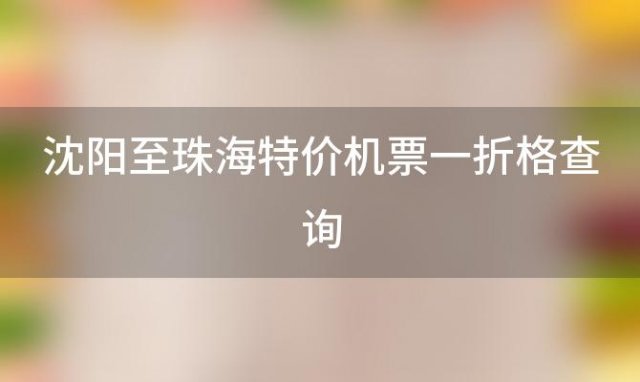 沈阳至珠海特价机票一折格查询